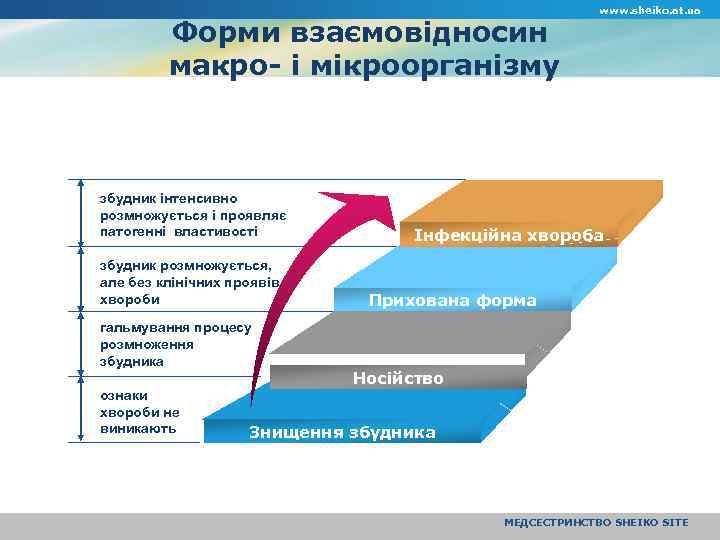 www.sheiko.at.ua

Форми взаємовідносин макро- і мікроорганізму

збудник інтенсивно розмножується і проявляє патогенні властивості

збудник розмножується, але без клінічних проявів хвороби

гальмування процесу розмноження збудника

ознаки хвороби не виникають

Інфекційна хвороба

Прихована форма

Носійство

Знищення збудника

МЕДСЕСТРИНСТВО SHEIKO SITE